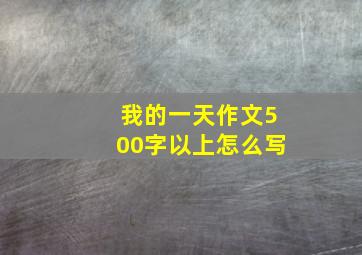 我的一天作文500字以上怎么写